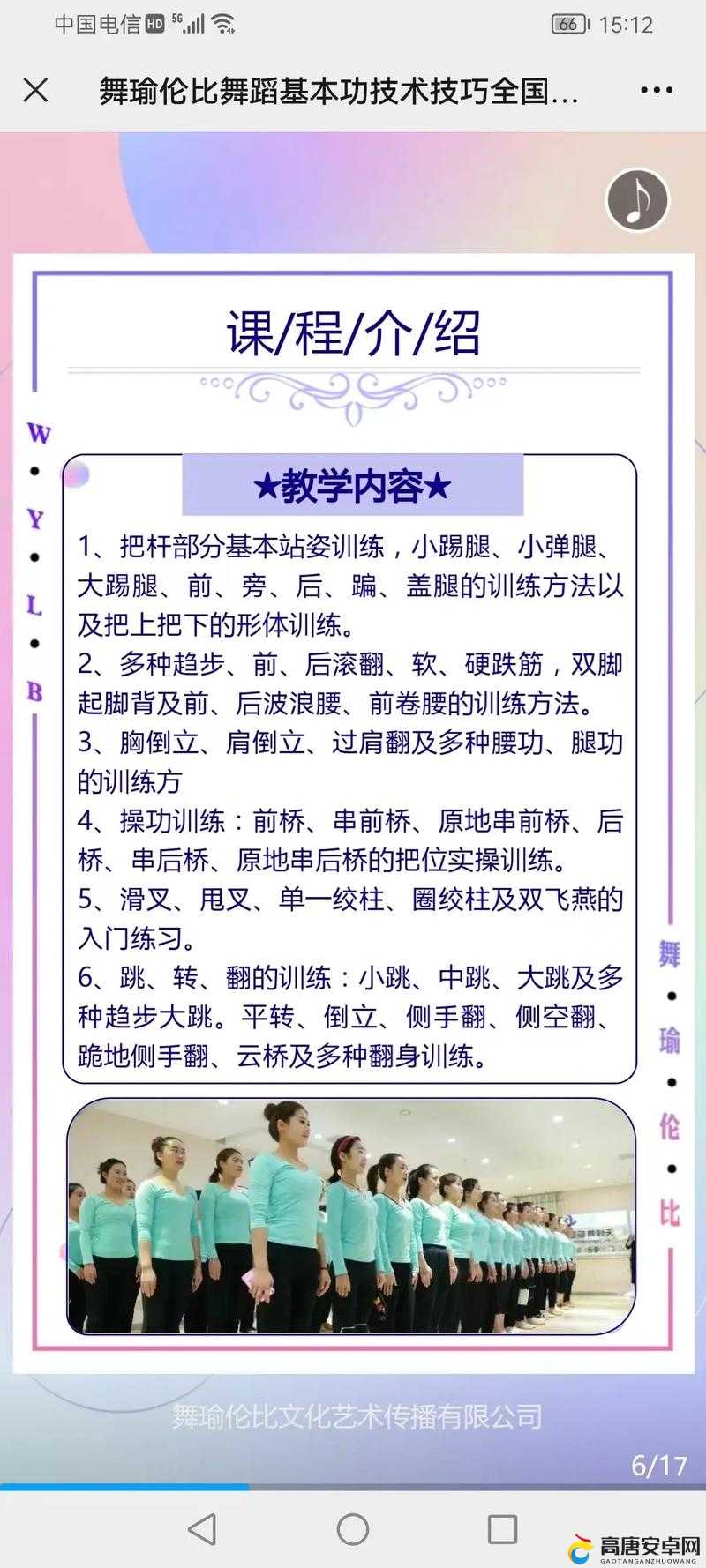 中国电信 HD 5G 66 15:12

舞瑜伦比舞蹈基本功技术技巧全国...

课/程/介/绍

W • Y • L • B

★教学内容★

1、把杆部分基本站姿训练，小踢腿、小弹腿、大踢腿、前、旁、后、踹、盖腿的训练方法以及把上把下的形体训练。
2、多种趋步、前、后滚翻、软、硬跌筋，双脚起脚背及前、后波浪腰、前卷腰的训练方法。
3、胸倒立、肩倒立、过肩翻及多种腰功、腿功的训练方
4、操功训练：前桥、串前桥、原地串前桥、后桥、串后桥、原地串后桥的把位实操训练。
5、滑叉、甩叉、单一绞柱、圈绞柱及双飞燕的入门练习。
6、跳、转、翻的训练：小跳、中跳、大跳及多种趋步大跳。平转、倒立、侧手翻、侧空翻、跪地侧手翻、云桥及多种翻身训练。

舞 • 瑜 • 伦 • 比

舞瑜伦比文化艺术传播有限公司

6/17

高唐安卓网
GAOTANGANZHUOWANG